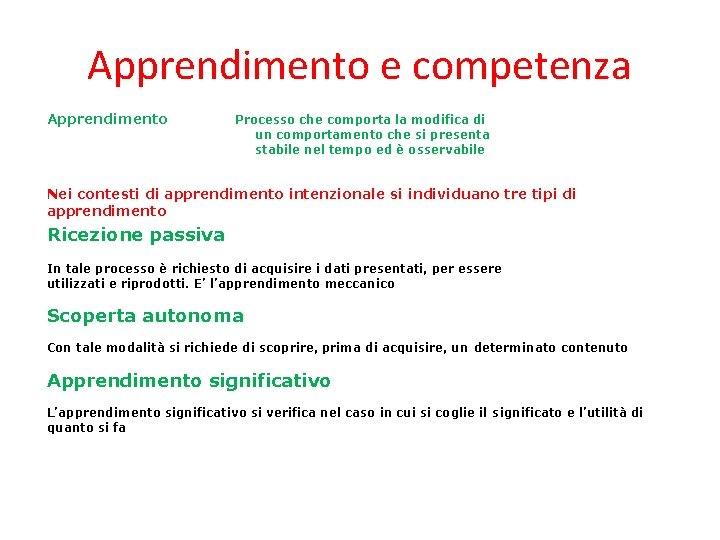 Apprendimento e competenza

Apprendimento

Processo che comporta la modifica di un comportamento che si presenta stabile nel tempo ed è osservabile

Nei contesti di apprendimento intenzionale si individuano tre tipi di apprendimento

Ricezione passiva

In tale processo è richiesto di acquisire i dati presentati, per essere utilizzati e riprodotti. E' l'apprendimento meccanico

Scoperta autonoma

Con tale modalità si richiede di scoprire, prima di acquisire, un determinato contenuto

Apprendimento significativo

L'apprendimento significativo si verifica nel caso in cui si coglie il significato e l'utilità di quanto si fa